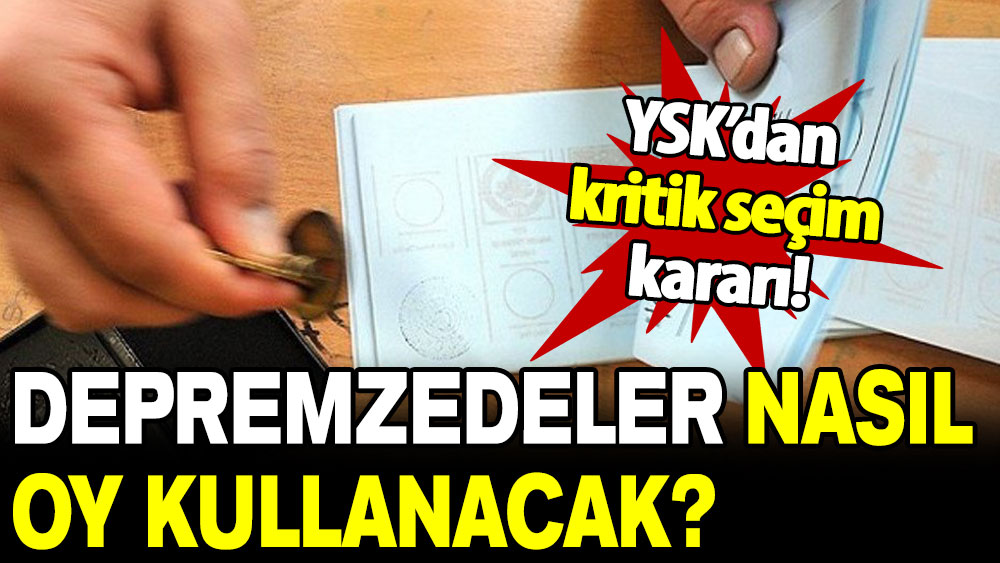 YSK'dan kritik seçim kararı!

DEPREMZEDELER NASIL OY KULLANACAK?